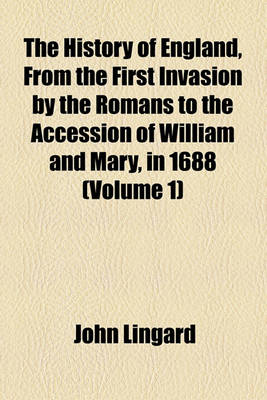 The History of England, From the First Invasion by the Romans to the Accession of William and Mary, in 1688 (Volume 1)

John Lingard